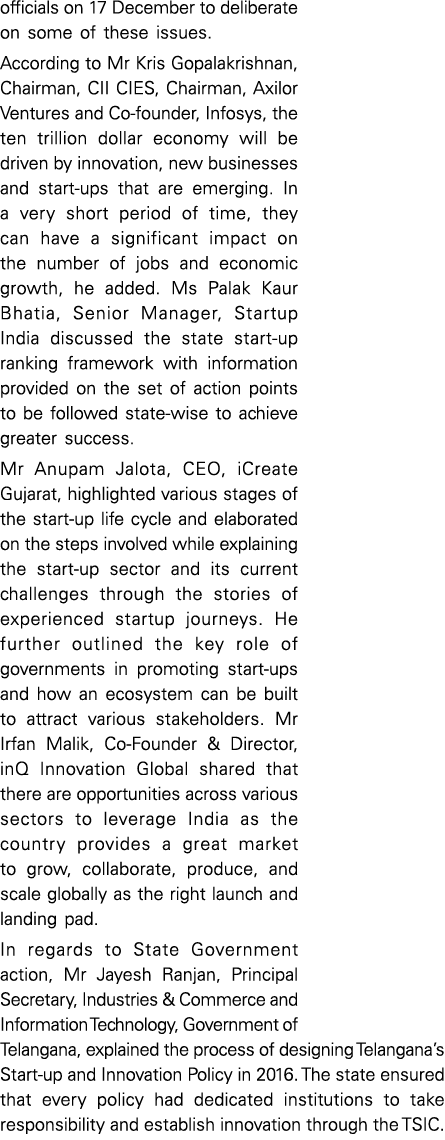 officials on 17 December to deliberate on some of these issues.

According to Mr Kris Gopalakrishnan, Chairman, CII CIES, Chairman, Axilor Ventures and Co-founder, Infosys, the ten trillion dollar economy will be driven by innovation, new businesses and start-ups that are emerging. In a very short period of time, they can have a significant impact on the number of jobs and economic growth, he added. Ms Palak Kaur Bhatia, Senior Manager, Startup India discussed the state start-up ranking framework with information provided on the set of action points to be followed state-wise to achieve greater success.

Mr Anupam Jalota, CEO, iCreate Gujarat, highlighted various stages of the start-up life cycle and elaborated on the steps involved while explaining the start-up sector and its current challenges through the stories of experienced startup journeys. He further outlined the key role of governments in promoting start-ups and how an ecosystem can be built to attract various stakeholders. Mr Irfan Malik, Co-Founder & Director, inQ Innovation Global shared that there are opportunities across various sectors to leverage India as the country provides a great market to grow, collaborate, produce, and scale globally as the right launch and landing pad.

In regards to State Government action, Mr Jayesh Ranjan, Principal Secretary, Industries & Commerce and Information Technology, Government of Telangana, explained the process of designing Telangana's Start-up and Innovation Policy in 2016. The state ensured that every policy had dedicated institutions to take responsibility and establish innovation through the TSIC.